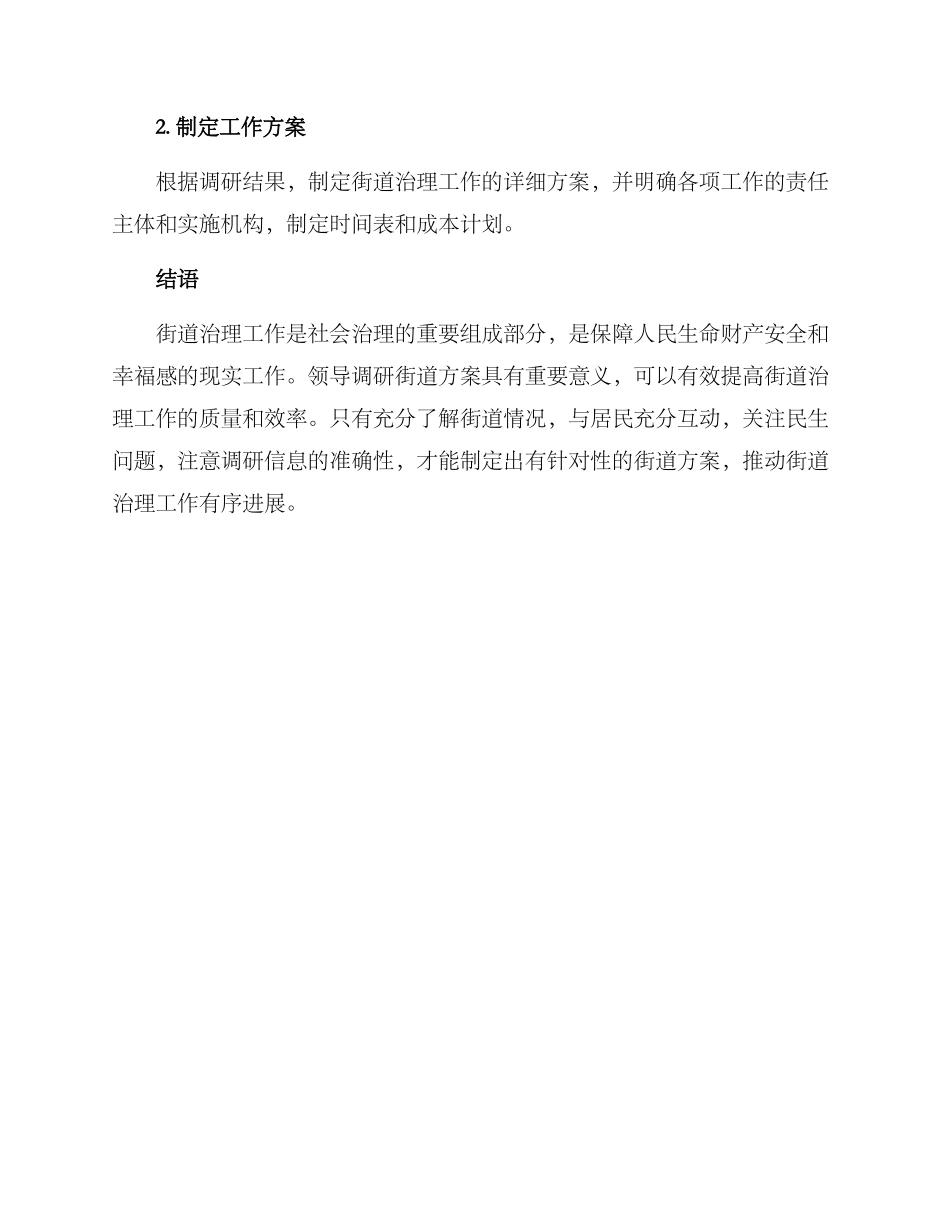 2. 制定工作方案

根据调研结果，制定街道治理工作的详细方案，并明确各项工作的责任主体和实施机构，制定时间表和成本计划。

结语

街道治理工作是社会治理的重要组成部分，是保障人民生命财产安全和幸福感的现实工作。领导调研街道方案具有重要意义，可以有效提高街道治理工作的质量和效率。只有充分了解街道情况，与居民充分互动，关注民生问题，注意调研信息的准确性，才能制定出有针对性的街道方案，推动街道治理工作有序进展。